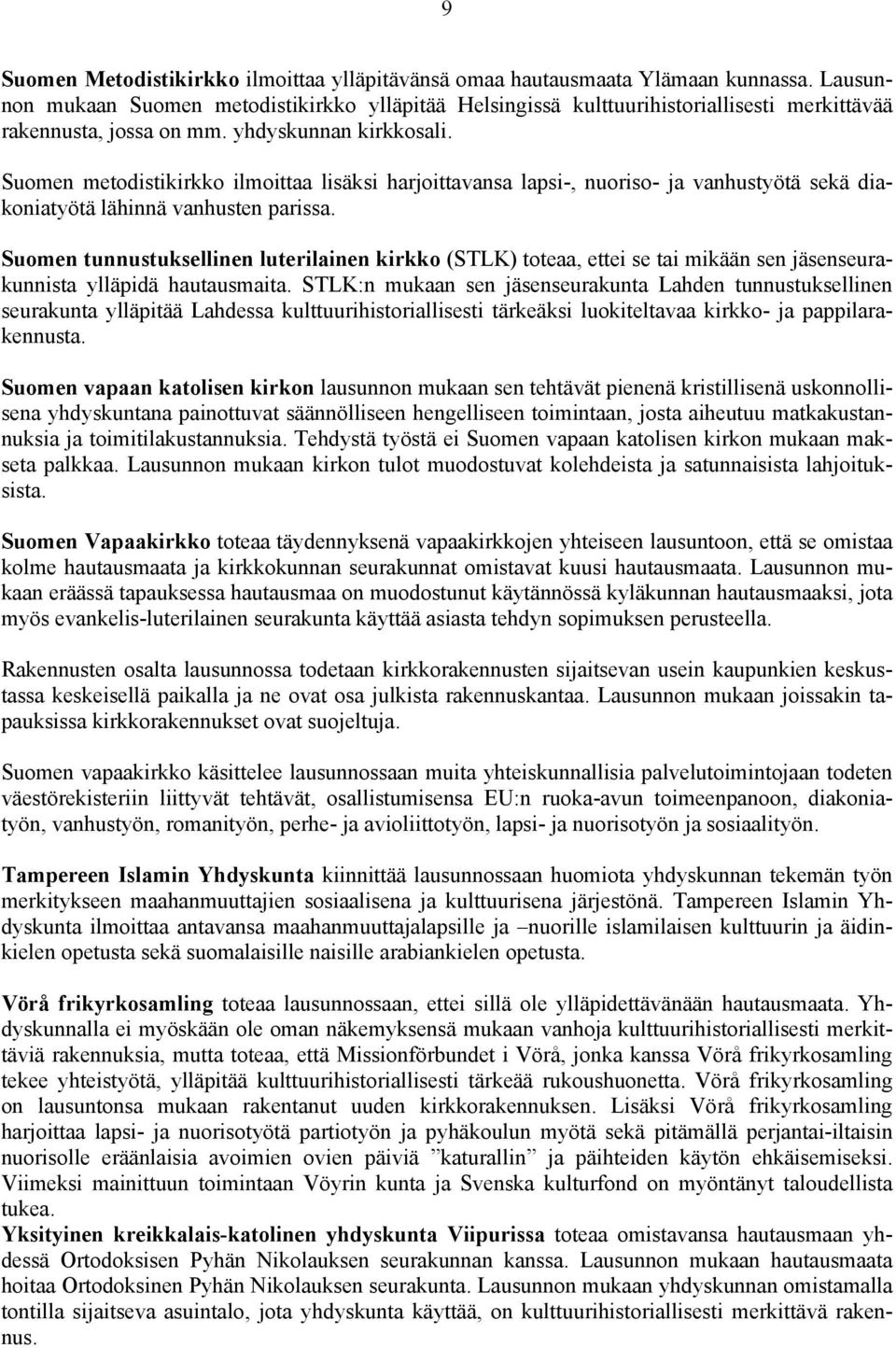 9

Suomen Metodistikirkko ilmoittaa ylläpitävänsä omaa hautausmaata Ylämaan kunnassa. Lausunnon mukaan Suomen metodistikirkko ylläpitää Helsingissä kulttuurihistoriallisesti merkittävää rakennusta, jossa on mm. yhdyskunnan kirkkosali.

Suomen metodistikirkko ilmoittaa lisäksi harjoittavansa lapsi-, nuoriso- ja vanhustyötä sekä diakoniatyötä lähinnä vanhusten parissa.

Suomen tunnustuksellinen luterilainen kirkko (STLK) toteaa, ettei se tai mikään sen jäsenseurakunnista ylläpidä hautausmaita. STLK:n mukaan sen jäsenseurakunta Lahden tunnustuksellinen seurakunta ylläpitää Lahdessa kulttuurihistoriallisesti tärkeäksi luokiteltavaa kirkko- ja pappilarakennusta.

Suomen vapaan katolisen kirkon lausunnon mukaan sen tehtävät pienenä kristillisenä uskonnollisena yhdyskuntana painottuvat säännölliseen hengelliseen toimintaan, josta aiheutuu matkakustannuksia ja toimitilakustannuksia. Tehdystä työstä ei Suomen vapaan katolisen kirkon mukaan makseta palkkaa. Lausunnon mukaan kirkon tulot muodostuvat kolehdeista ja satunnaisista lahjoituksista.

Suomen Vapaakirkko toteaa täydennyksenä vapaakirkkojen yhteiseen lausuntoon, että se omistaa kolme hautausmaata ja kirkkokunnan seurakunnat omistavat kuusi hautausmaata. Lausunnon mukaan eräässä tapauksessa hautausmaa on muodostunut käytännössä kyläkunnan hautausmaaksi, jota myös evankelis-luterilainen seurakunta käyttää asiasta tehdyn sopimuksen perusteella.

Rakennusten osalta lausunnossa todetaan kirkkorakennusten sijaitsevan usein kaupunkien keskustassa keskeisellä paikalla ja ne ovat osa julkista rakennuskantaa. Lausunnon mukaan joissakin tapauksissa kirkkorakennukset ovat suojeltuja.

Suomen vapaakirkko käsittelee lausunnossaan muita yhteiskunnallisia palvelutoimintojaan todeten väestörekisteriin liittyvät tehtävät, osallistumisensa EU:n ruoka-avun toimeenpanoon, diakoniatyön, vanhustyön, romanityön, perhe- ja avioliittotyön, lapsi- ja nuorisotyön ja sosiaalityön.

Tampereen Islamin Yhdyskunta kiinnittää lausunnossaan huomiota yhdyskunnan tekemän työn merkitykseen maahanmuuttajien sosiaalisena ja kulttuurisena järjestönä. Tampereen Islamin Yhdyskunta ilmoittaa antavansa maahanmuuttajalapsille ja –nuorille islamilaisen kulttuurin ja äidinkielen opetusta sekä suomalaisille naisille arabiankielen opetusta.

Vörå frikyrkosamling toteaa lausunnossaan, ettei sillä ole ylläpidettävänään hautausmaata. Yhdyskunnalla ei myöskään ole oman näkemyksensä mukaan vanhoja kulttuurihistoriallisesti merkittäviä rakennuksia, mutta toteaa, että Missionförbundet i Vörå, jonka kanssa Vörå frikyrkosamling tekee yhteistyötä, ylläpitää kulttuurihistoriallisesti tärkeää rukoushuonetta. Vörå frikyrkosamling on lausuntonsa mukaan rakentanut uuden kirkkorakennuksen. Lisäksi Vörå frikyrkosamling harjoittaa lapsi- ja nuorisotyötä partiotyön ja pyhäkoulun myötä sekä pitämällä perjantai-iltaisin nuorisolle eräänlaisia avoimien ovien päiviä ”katurallin” ja päihteiden käytön ehkäisemiseksi. Viimeksi mainittuun toimintaan Vöyrin kunta ja Svenska kulturfond on myöntänyt taloudellista tukea.
Yksityinen kreikkalais-katolinen yhdyskunta Viipurissa toteaa omistavansa hautausmaan yhdessä Ortodoksisen Pyhän Nikolauksen seurakunnan kanssa. Lausunnon mukaan hautausmaata hoitaa Ortodoksinen Pyhän Nikolauksen seurakunta. Lausunnon mukaan yhdyskunnan omistamalla tontilla sijaitseva asuintalo, jota yhdyskunta käyttää, on kulttuurihistoriallisesti merkittävä rakennus.